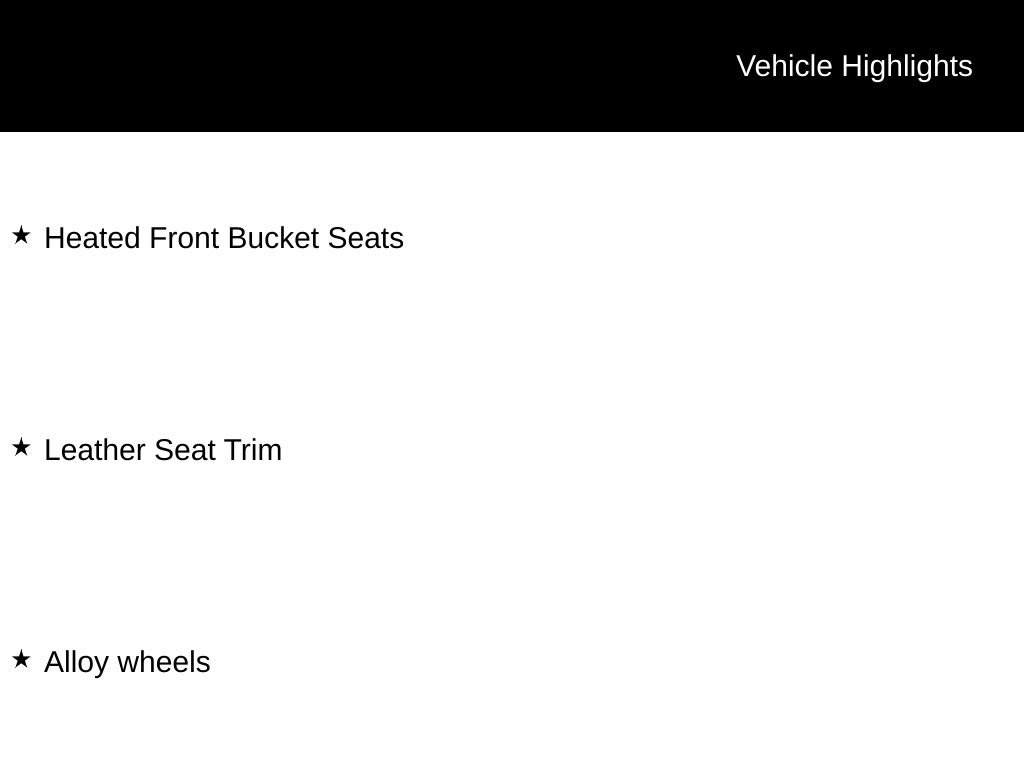 Vehicle Highlights

★ Heated Front Bucket Seats

★ Leather Seat Trim

★ Alloy wheels